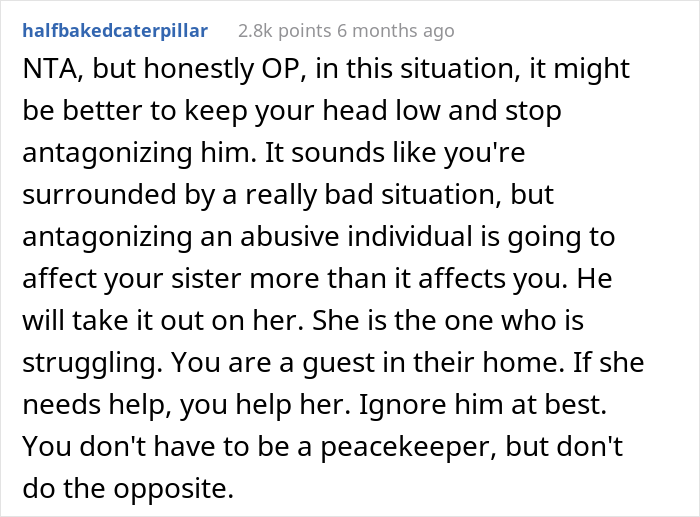 halfbakedcaterpillar 2.8k points 6 months ago

NTA, but honestly OP, in this situation, it might be better to keep your head low and stop antagonizing him. It sounds like you're surrounded by a really bad situation, but antagonizing an abusive individual is going to affect your sister more than it affects you. He will take it out on her. She is the one who is struggling. You are a guest in their home. If she needs help, you help her. Ignore him at best. You don't have to be a peacekeeper, but don't do the opposite.